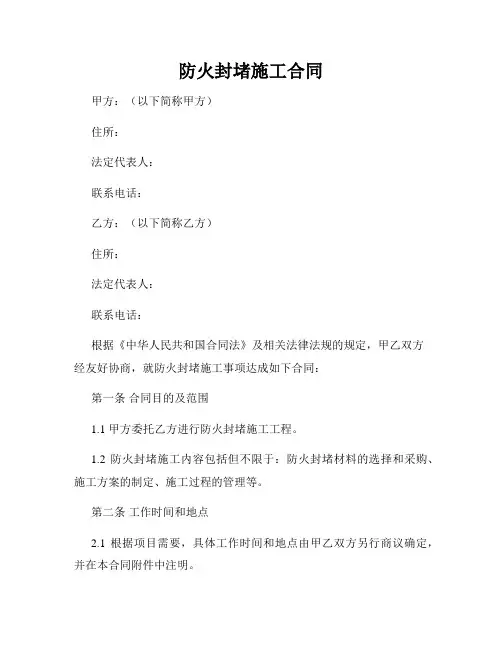 防火封堵施工合同

甲方：（以下简称甲方）

住所：

法定代表人：

联系电话：

乙方：（以下简称乙方）

住所：

法定代表人：

联系电话：

根据《中华人民共和国合同法》及相关法律法规的规定，甲乙双方经友好协商，就防火封堵施工事项达成如下合同：

第一条 合同目的及范围

1.1 甲方委托乙方进行防火封堵施工工程。

1.2 防火封堵施工内容包括但不限于：防火封堵材料的选择和采购、施工方案的制定、施工过程的管理等。

第二条 工作时间和地点

2.1 根据项目需要，具体工作时间和地点由甲乙双方另行商议确定，并在本合同附件中注明。